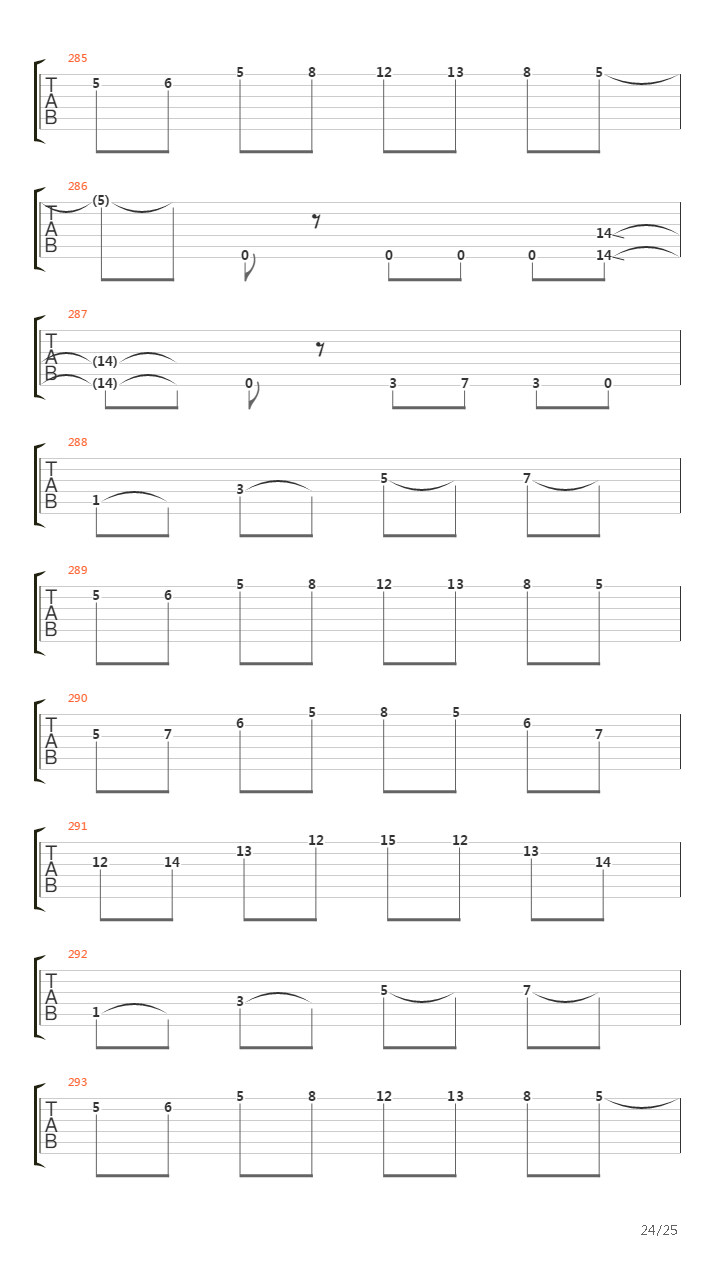 285
T
A
B
5 6 5 8 12 13 8 5

286
T
A
B
(5) 0 0 0 0 14 14

287
T
A
B
(14) (14) 0 3 7 3 0

288
T
A
B
1 3 5 7

289
T
A
B
5 6 5 8 12 13 8 5

290
T
A
B
5 7 6 5 8 5 6 7

291
T
A
B
12 14 13 12 15 12 13 14

292
T
A
B
1 3 5 7

293
T
A
B
5 6 5 8 12 13 8 5

24/25